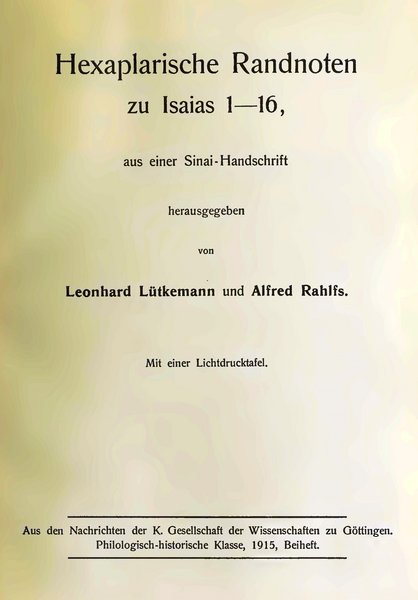 Hexaplarische Randnoten
zu Isaias 1—16,

aus einer Sinai-Handschrift

herausgegeben

von

Leonhard Lütkemann und Alfred Rahlfs.

Mit einer Lichtdrucktafel.

Aus den Nachrichten der K. Gesellschaft der Wissenschaften zu Göttingen.
Philologisch-historische Klasse, 1915, Beiheft.